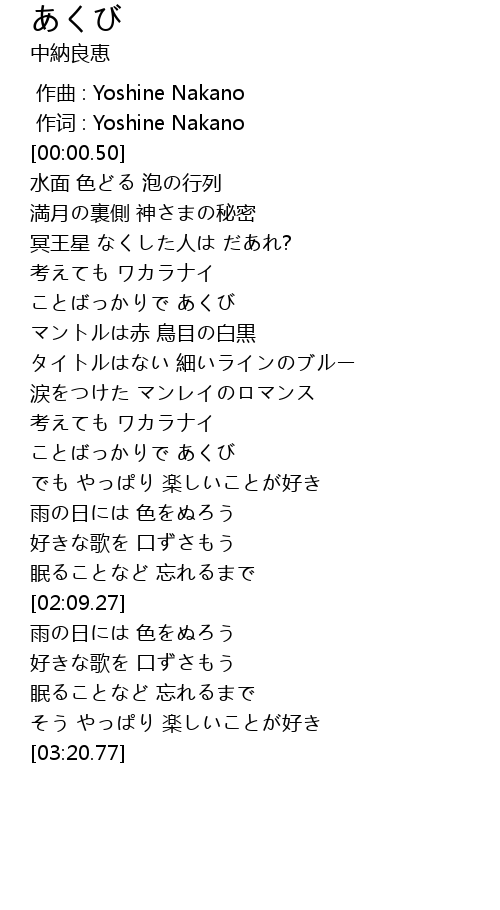 あくび
中納良恵

作曲 : Yoshine Nakano
作词 : Yoshine Nakano
[00:00.50]
水面 色どる 泡の行列
満月の裏側 神さまの秘密
冥王星 なくした人は だあれ?
考えても ワカラナイ
ことばっかりで あくび
マントルは赤 鳥目の白黒
タイトルはない 細いラインのブルー
涙をつけた マンレイのロマンス
考えても ワカラナイ
ことばっかりで あくび
でも やっぱり 楽しいことが好き
雨の日には 色をぬろう
好きな歌を 口ずさもう
眠ることなど 忘れるまで
[02:09.27]
雨の日には 色をぬろう
好きな歌を 口ずさもう
眠ることなど 忘れるまで
そう やっぱり 楽しいことが好き
[03:20.77]